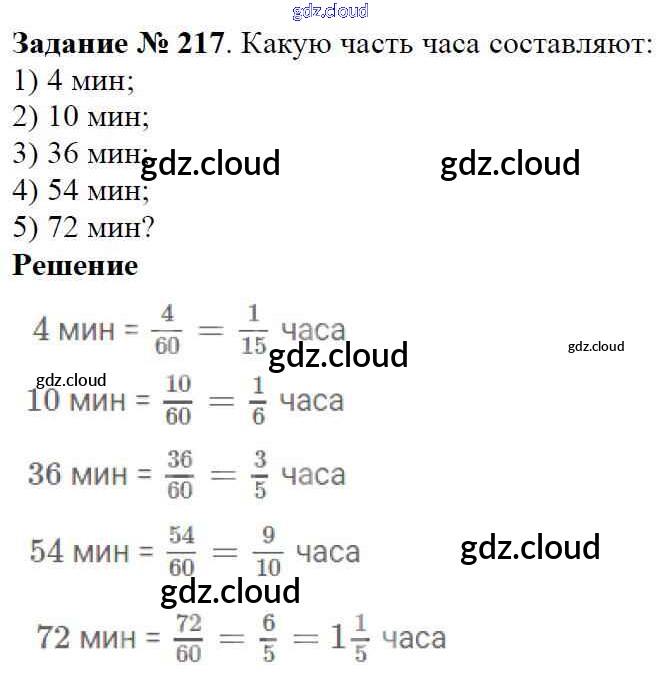 Задание № 217. Какую часть часа составляют:
1) 4 мин;
2) 10 мин;
3) 36 мин;
4) 54 мин;
5) 72 мин?

Решение

4 мин = $\frac{4}{60} = \frac{1}{15}$ часа

10 мин = $\frac{10}{60} = \frac{1}{6}$ часа

36 мин = $\frac{36}{60} = \frac{3}{5}$ часа

54 мин = $\frac{54}{60} = \frac{9}{10}$ часа

72 мин = $\frac{72}{60} = \frac{6}{5} = 1\frac{1}{5}$ часа

gdz.cloud